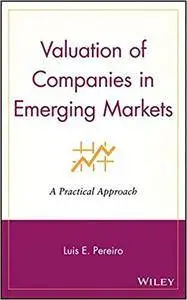 Valuation of Companies in Emerging Markets

A Practical Approach

Luis E. Pereiro

WILEY